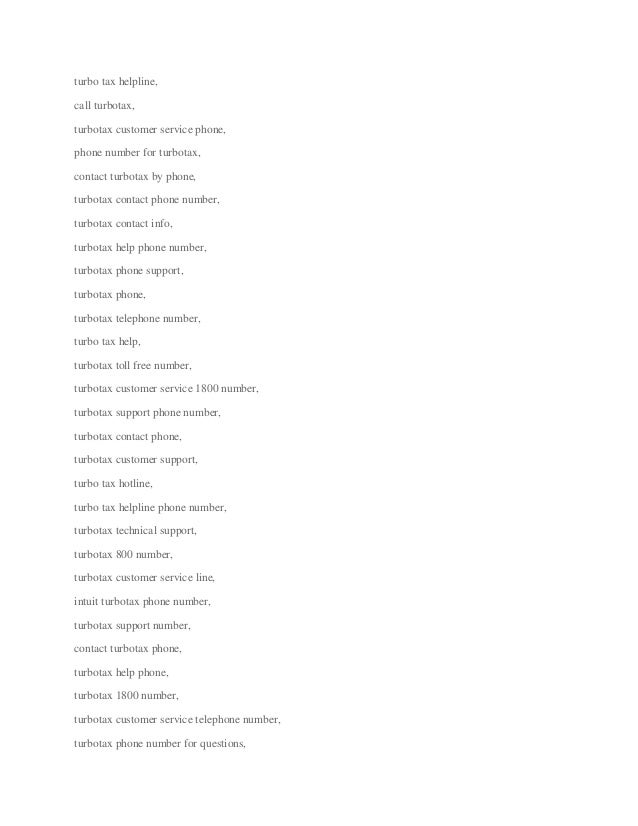 turbo tax helpline,

call turbotax,

turbotax customer service phone,

phone number for turbotax,

contact turbotax by phone,

turbotax contact phone number,

turbotax contact info,

turbotax help phone number,

turbotax phone support,

turbotax phone,

turbotax telephone number,

turbo tax help,

turbotax toll free number,

turbotax customer service 1800 number,

turbotax support phone number,

turbotax contact phone,

turbotax customer support,

turbo tax hotline,

turbo tax helpline phone number,

turbotax technical support,

turbotax 800 number,

turbotax customer service line,

intuit turbotax phone number,

turbotax support number,

contact turbotax phone,

turbotax help phone,

turbotax 1800 number,

turbotax customer service telephone number,

turbotax phone number for questions,